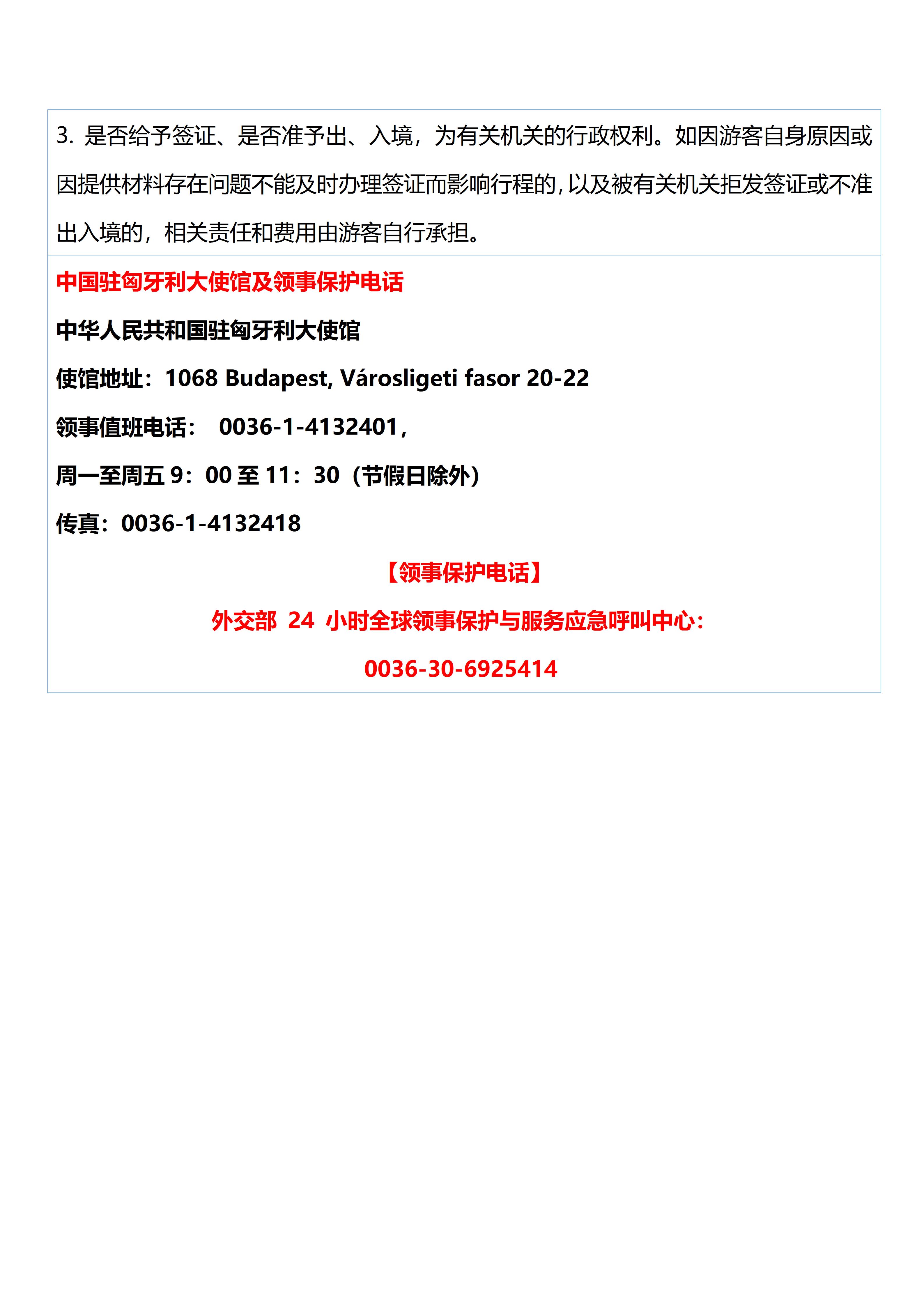 3. 是否给予签证、是否准予出、入境，为有关机关的行政权利。如因游客自身原因或因提供材料存在问题不能及时办理签证而影响行程的，以及被有关机关拒发签证或不准出入境的，相关责任和费用由游客自行承担。

中国驻匈牙利大使馆及领事保护电话

中华人民共和国驻匈牙利大使馆

使馆地址：1068 Budapest, Városligeti fasor 20-22

领事值班电话： 0036-1-4132401，

周一至周五 9：00 至 11：30（节假日除外）

传真：0036-1-4132418

【领事保护电话】

外交部 24 小时全球领事保护与服务应急呼叫中心：

0036-30-6925414